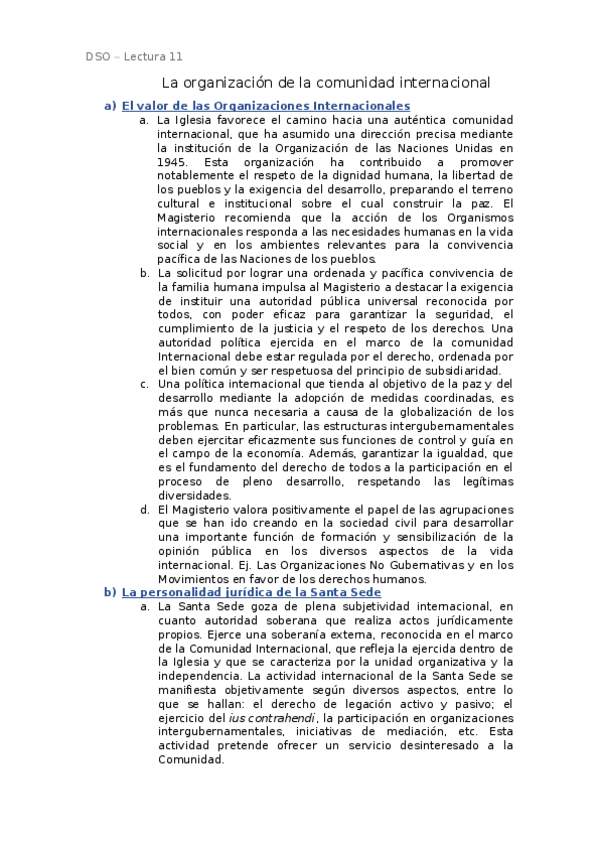 DSO – Lectura 11

La organización de la comunidad internacional

a) El valor de las Organizaciones Internacionales

a. La Iglesia favorece el camino hacia una auténtica comunidad internacional, que ha asumido una dirección precisa mediante la institución de la Organización de las Naciones Unidas en 1945. Esta organización ha contribuido a promover notablemente el respeto de la dignidad humana, la libertad de los pueblos y la exigencia del desarrollo, preparando el terreno cultural e institucional sobre el cual construir la paz. El Magisterio recomienda que la acción de los Organismos internacionales responda a las necesidades humanas en la vida social y en los ambientes relevantes para la convivencia pacífica de las Naciones de los pueblos.

b. La solicitud por lograr una ordenada y pacífica convivencia de la familia humana impulsa al Magisterio a destacar la exigencia de instituir una autoridad pública universal reconocida por todos, con poder eficaz para garantizar la seguridad, el cumplimiento de la justicia y el respeto de los derechos. Una autoridad política ejercida en el marco de la comunidad Internacional debe estar regulada por el derecho, ordenada por el bien común y ser respetuosa del principio de subsidiaridad.

c. Una política internacional que tienda al objetivo de la paz y del desarrollo mediante la adopción de medidas coordinadas, es más que nunca necesaria a causa de la globalización de los problemas. En particular, las estructuras intergubernamentales deben ejercitar eficazmente sus funciones de control y guía en el campo de la economía. Además, garantizar la igualdad, que es el fundamento del derecho de todos a la participación en el proceso de pleno desarrollo, respetando las legítimas diversidades.

d. El Magisterio valora positivamente el papel de las agrupaciones que se han ido creando en la sociedad civil para desarrollar una importante función de formación y sensibilización de la opinión pública en los diversos aspectos de la vida internacional. Ej. Las Organizaciones No Gubernativas y en los Movimientos en favor de los derechos humanos.

b) La personalidad jurídica de la Santa Sede

a. La Santa Sede goza de plena subjetividad internacional, en cuanto autoridad soberana que realiza actos jurídicamente propios. Ejerce una soberanía externa, reconocida en el marco de la Comunidad Internacional, que refleja la ejercida dentro de la Iglesia y que se caracteriza por la unidad organizativa y la independencia. La actividad internacional de la Santa Sede se manifiesta objetivamente según diversos aspectos, entre lo que se hallan: el derecho de legación activo y pasivo; el ejercicio del ius contrahendi, la participación en organizaciones intergubernamentales, iniciativas de mediación, etc. Esta actividad pretende ofrecer un servicio desinteresado a la Comunidad.